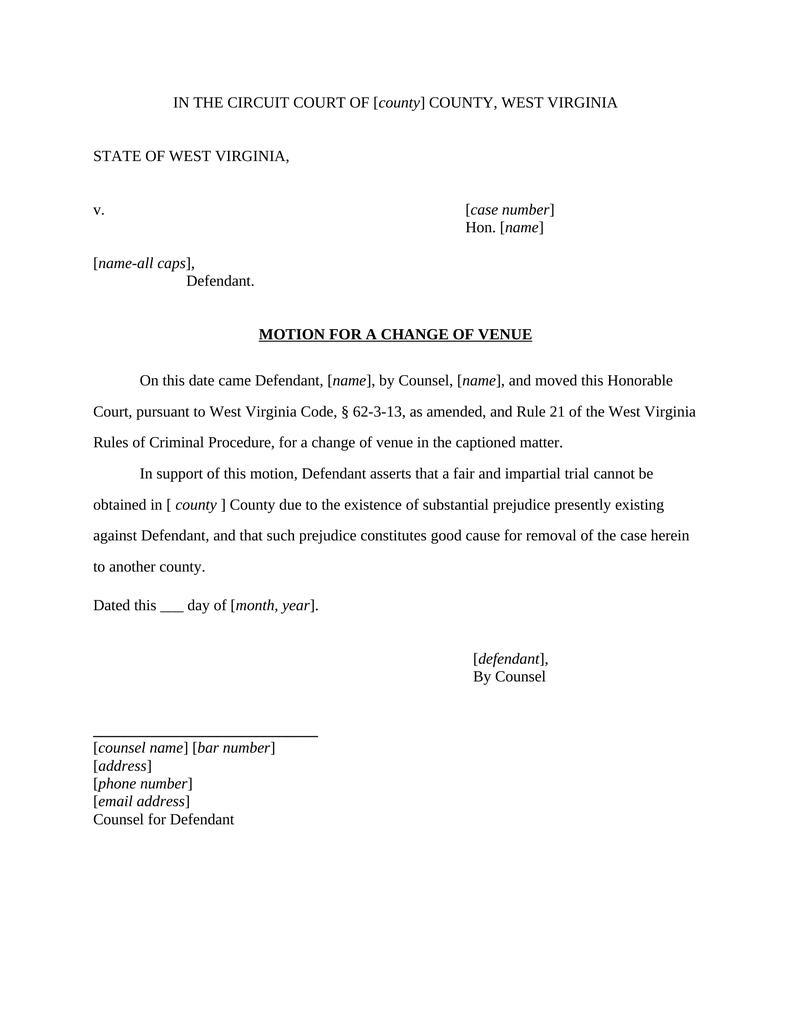 IN THE CIRCUIT COURT OF [county] COUNTY, WEST VIRGINIA

STATE OF WEST VIRGINIA,

v.

[case number]
Hon. [name]

[name-all caps],
Defendant.

MOTION FOR A CHANGE OF VENUE

On this date came Defendant, [name], by Counsel, [name], and moved this Honorable Court, pursuant to West Virginia Code, § 62-3-13, as amended, and Rule 21 of the West Virginia Rules of Criminal Procedure, for a change of venue in the captioned matter.

In support of this motion, Defendant asserts that a fair and impartial trial cannot be obtained in [ county ] County due to the existence of substantial prejudice presently existing against Defendant, and that such prejudice constitutes good cause for removal of the case herein to another county.

Dated this ___ day of [month, year].

[defendant],
By Counsel

[counsel name] [bar number]
[address]
[phone number]
[email address]
Counsel for Defendant